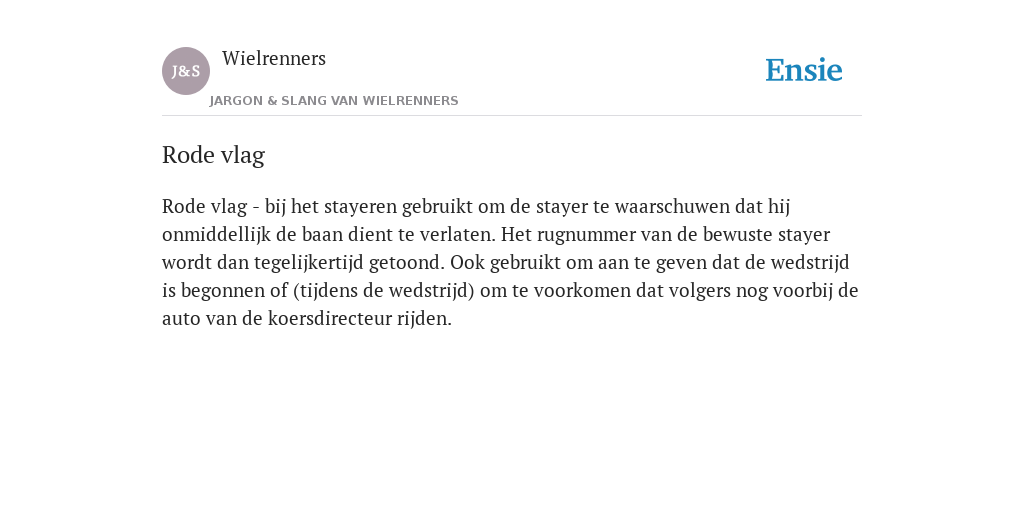 J&S

Wielrenners

JARGON & SLANG VAN WIELRENNERS

Ensie

Rode vlag

Rode vlag - bij het stayeren gebruikt om de stayer te waarschuwen dat hij onmiddellijk de baan dient te verlaten. Het rugnummer van de bewuste stayer wordt dan tegelijkertijd getoond. Ook gebruikt om aan te geven dat de wedstrijd is begonnen of (tijdens de wedstrijd) om te voorkomen dat volgers nog voorbij de auto van de koersdirecteur rijden.